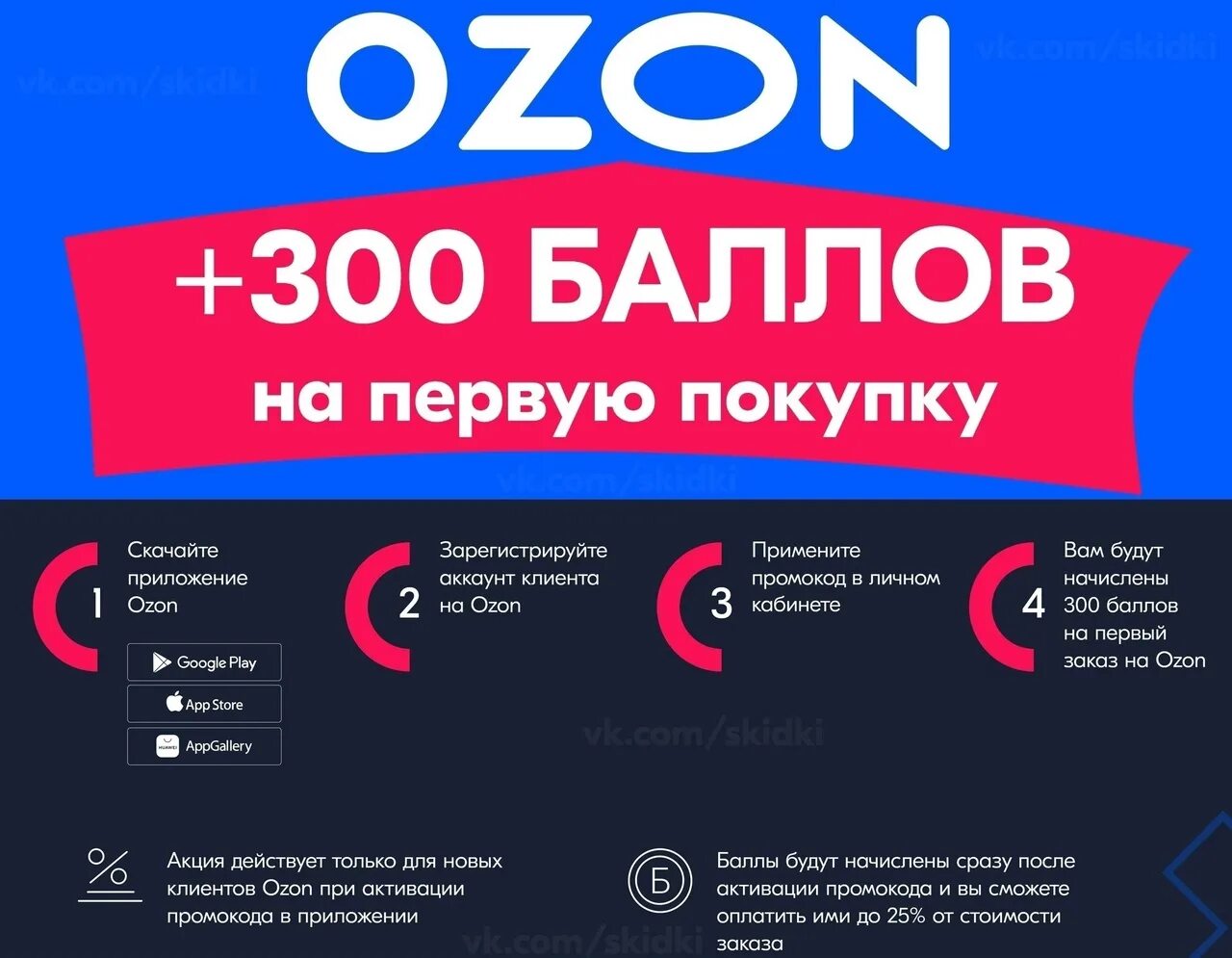 vk.com/skidki

OZON

vk.com/skidki

+300 БАЛЛОВ
на первую покупку

vk.com/skidki

1 Скачайте приложение Ozon

Google Play
App Store
HUAWEI AppGallery

2 Зарегистрируйте аккаунт клиента на Ozon

3 Примените промокод в личном кабинете

4 Вам будут начислены 300 баллов на первый заказ на Ozon

vk.com/skidki

% Акция действует только для новых клиентов Ozon при активации промокода в приложении

Б Баллы будут начислены сразу после активации промокода и вы сможете оплатить ими до 25% от стоимости заказа

vk.com/skidki